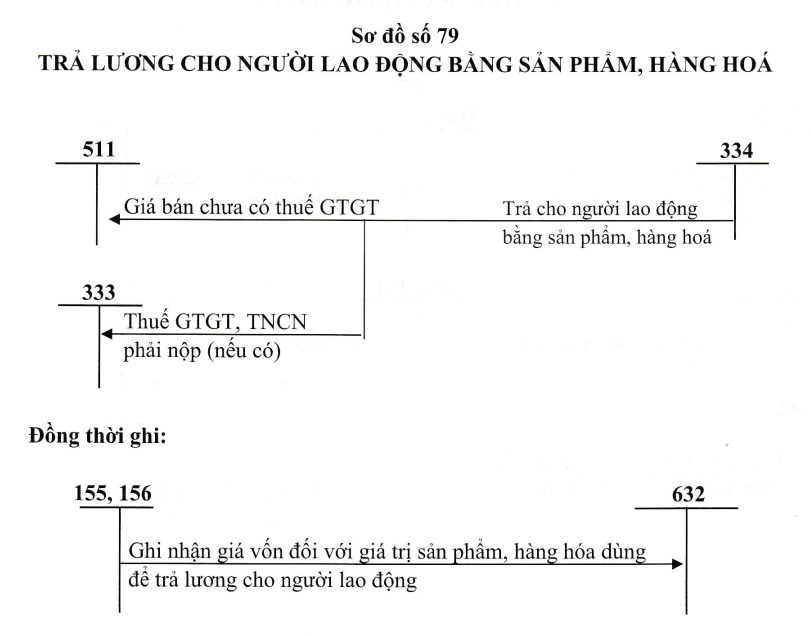 Sơ đồ số 79
TRẢ LƯƠNG CHO NGƯỜI LAO ĐỘNG BẰNG SẢN PHẨM, HÀNG HOÁ

511

334

Giá bán chưa có thuế GTGT

Trả cho người lao động bằng sản phẩm, hàng hoá

333

Thuế GTGT, TNCN phải nộp (nếu có)

Đồng thời ghi:

155, 156

632

Ghi nhận giá vốn đối với giá trị sản phẩm, hàng hóa dùng để trả lương cho người lao động